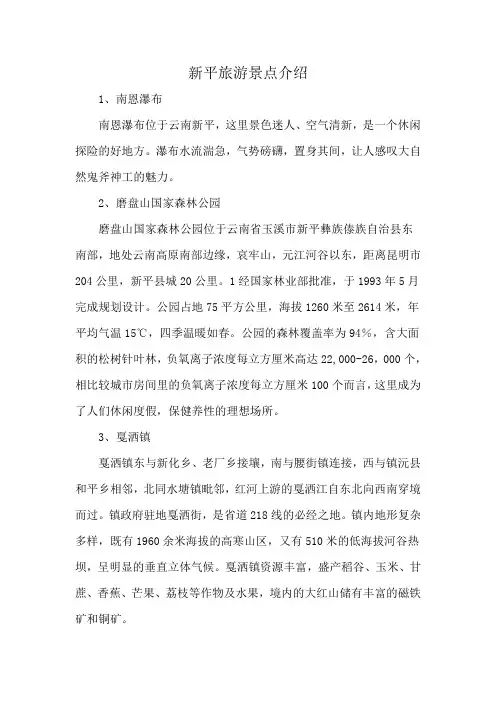 新平旅游景点介绍

1、南恩瀑布

南恩瀑布位于云南新平，这里景色迷人、空气清新，是一个休闲探险的好地方。瀑布水流湍急，气势磅礴，置身其间，让人感叹大自然鬼斧神工的魅力。

2、磨盘山国家森林公园

磨盘山国家森林公园位于云南省玉溪市新平彝族傣族自治县东南部，地处云南高原南部边缘，哀牢山，元江河谷以东，距离昆明市204公里，新平县城20公里。1经国家林业部批准，于1993年5月完成规划设计。公园占地75平方公里，海拔1260米至2614米，年平均气温15℃，四季温暖如春。公园的森林覆盖率为94%，含大面积的松树针叶林，负氧离子浓度每立方厘米高达22,000-26,000个，相比较城市房间里的负氧离子浓度每立方厘米100个而言，这里成为了人们休闲度假，保健养性的理想场所。

3、戛洒镇

戛洒镇东与新化乡、老厂乡接壤，南与腰街镇连接，西与镇沅县和平乡相邻，北同水塘镇毗邻，红河上游的戛洒江自东北向西南穿境而过。镇政府驻地戛洒街，是省道218线的必经之地。镇内地形复杂多样，既有1960余米海拔的高寒山区，又有510米的低海拔河谷热坝，呈明显的垂直立体气候。戛洒镇资源丰富，盛产稻谷、玉米、甘蔗、香蕉、芒果、荔枝等作物及水果，境内的大红山储有丰富的磁铁矿和铜矿。